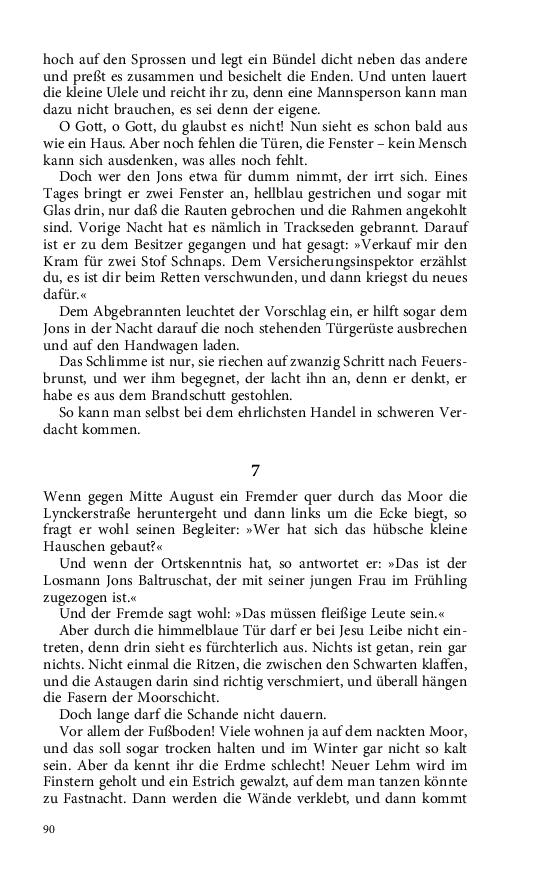 hoch auf den Sprossen und legt ein Bündel dicht neben das andere und preßt es zusammen und besichelt die Enden. Und unten lauert die kleine Ulele und reicht ihr zu, denn eine Mannsperson kann man dazu nicht brauchen, es sei denn der eigene.

O Gott, o Gott, du glaubst es nicht! Nun sieht es schon bald aus wie ein Haus. Aber noch fehlen die Türen, die Fenster – kein Mensch kann sich ausdenken, was alles noch fehlt.

Doch wer den Jons etwa für dumm nimmt, der irrt sich. Eines Tages bringt er zwei Fenster an, hellblau gestrichen und sogar mit Glas drin, nur daß die Rauten gebrochen und die Rahmen angekohlt sind. Vorige Nacht hat es nämlich in Trackseden gebrannt. Darauf ist er zu dem Besitzer gegangen und hat gesagt: »Verkauf mir den Kram für zwei Stof Schnaps. Dem Versicherungsinspektor erzählst du, es ist dir beim Retten verschwunden, und dann kriegst du neues dafür.«

Dem Abgebrannten leuchtet der Vorschlag ein, er hilft sogar dem Jons in der Nacht darauf die noch stehenden Türgerüste ausbrechen und auf den Handwagen laden.

Das Schlimme ist nur, sie riechen auf zwanzig Schritt nach Feuersbrunst, und wer ihm begegnet, der lacht ihn an, denn er denkt, er habe es aus dem Brandschutt gestohlen.

So kann man selbst bei dem ehrlichsten Handel in schweren Verdacht kommen.

7

Wenn gegen Mitte August ein Fremder quer durch das Moor die Lynckerstraße heruntergeht und dann links um die Ecke biegt, so fragt er wohl seinen Begleiter: »Wer hat sich das hübsche kleine Hauschen gebaut?«

Und wenn der Ortskenntnis hat, so antwortet er: »Das ist der Losmann Jons Baltruschat, der mit seiner jungen Frau im Frühling zugezogen ist.«

Und der Fremde sagt wohl: »Das müssen fleißige Leute sein.«

Aber durch die himmelblaue Tür darf er bei Jesu Leibe nicht eintreten, denn drin sieht es fürchterlich aus. Nichts ist getan, rein gar nichts. Nicht einmal die Ritzen, die zwischen den Schwarten klaffen, und die Astaugen darin sind richtig verschmiert, und überall hängen die Fasern der Moorschicht.

Doch lange darf die Schande nicht dauern.

Vor allem der Fußboden! Viele wohnen ja auf dem nackten Moor, und das soll sogar trocken halten und im Winter gar nicht so kalt sein. Aber da kennt ihr die Erdme schlecht! Neuer Lehm wird im Finstern geholt und ein Estrich gewalzt, auf dem man tanzen könnte zu Fastnacht. Dann werden die Wände verklebt, und dann kommt

90